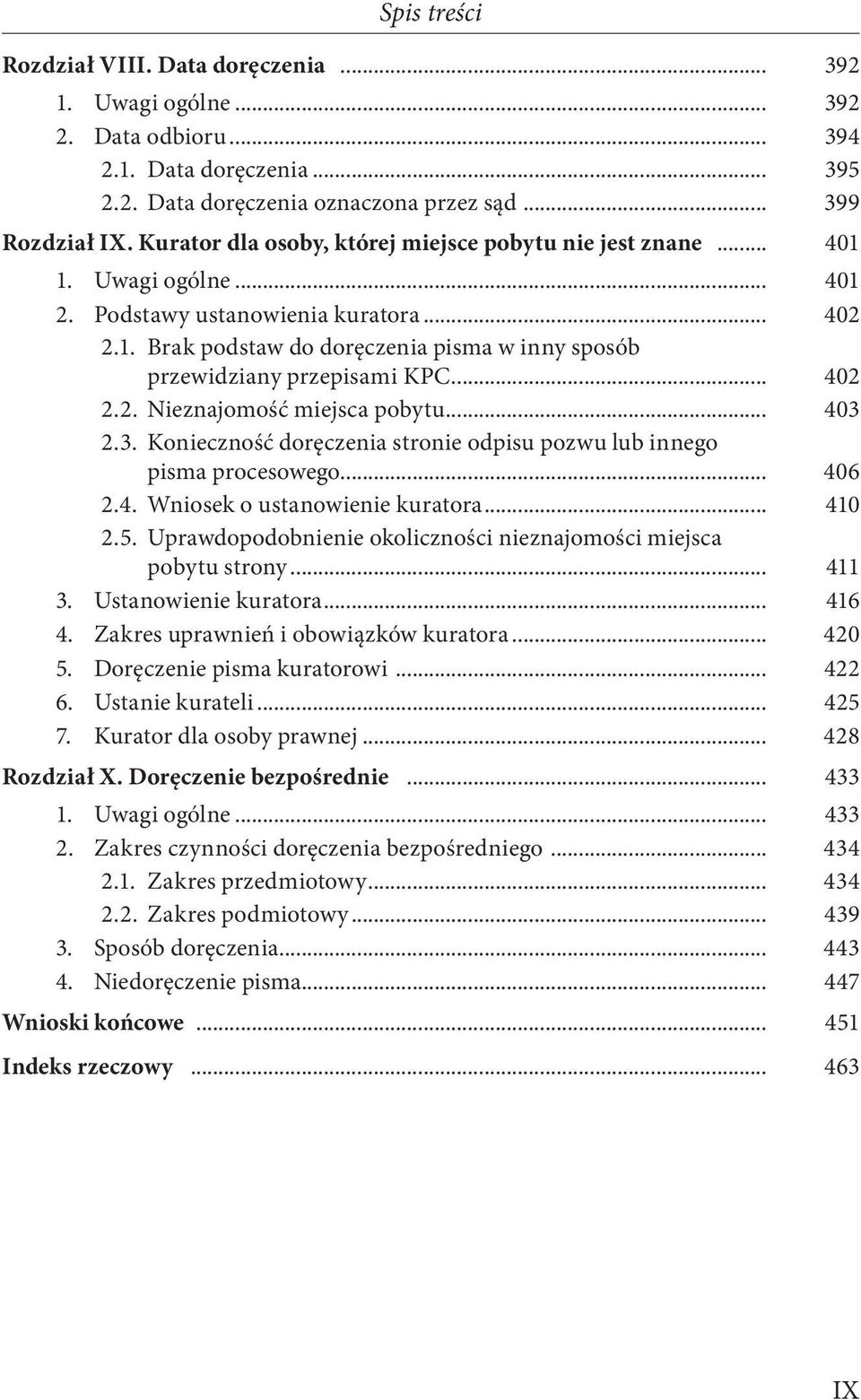 Spis treści

Rozdział VIII. Data doręczenia ... 392
1. Uwagi ogólne ... 392
2. Data odbioru ... 394
2.1. Data doręczenia ... 395
2.2. Data doręczenia oznaczona przez sąd ... 399
Rozdział IX. Kurator dla osoby, której miejsce pobytu nie jest znane ... 401
1. Uwagi ogólne ... 401
2. Podstawy ustanowienia kuratora ... 402
2.1. Brak podstaw do doręczenia pisma w inny sposób przewidziany przepisami KPC ... 402
2.2. Nieznajomość miejsca pobytu ... 403
2.3. Konieczność doręczenia stronie odpisu pozwu lub innego pisma procesowego ... 406
2.4. Wniosek o ustanowienie kuratora ... 410
2.5. Uprawdopodobnienie okoliczności nieznajomości miejsca pobytu strony ... 411
3. Ustanowienie kuratora ... 416
4. Zakres uprawnień i obowiązków kuratora ... 420
5. Doręczenie pisma kuratorowi ... 422
6. Ustanie kurateli ... 425
7. Kurator dla osoby prawnej ... 428
Rozdział X. Doręczenie bezpośrednie ... 433
1. Uwagi ogólne ... 433
2. Zakres czynności doręczenia bezpośredniego ... 434
2.1. Zakres przedmiotowy ... 434
2.2. Zakres podmiotowy ... 439
3. Sposób doręczenia ... 443
4. Niedoręczenie pisma ... 447
Wnioski końcowe ... 451
Indeks rzeczowy ... 463

IX